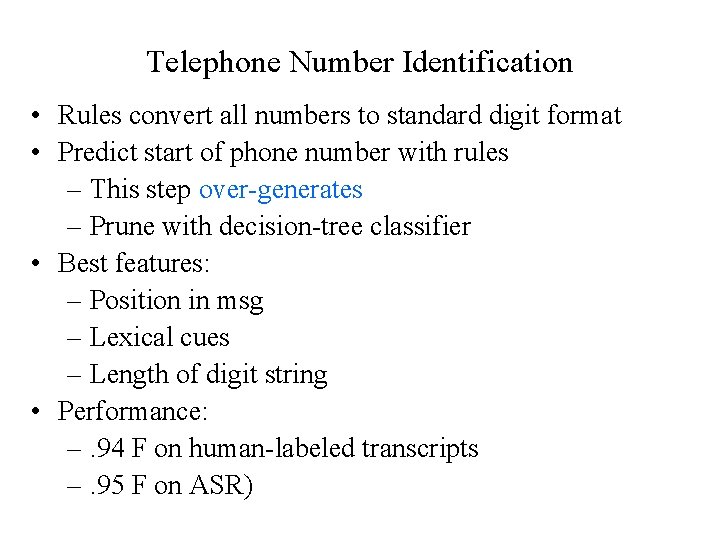 Telephone Number Identification

• Rules convert all numbers to standard digit format
• Predict start of phone number with rules
– This step over-generates
– Prune with decision-tree classifier
• Best features:
– Position in msg
– Lexical cues
– Length of digit string
• Performance:
– .94 F on human-labeled transcripts
– .95 F on ASR)